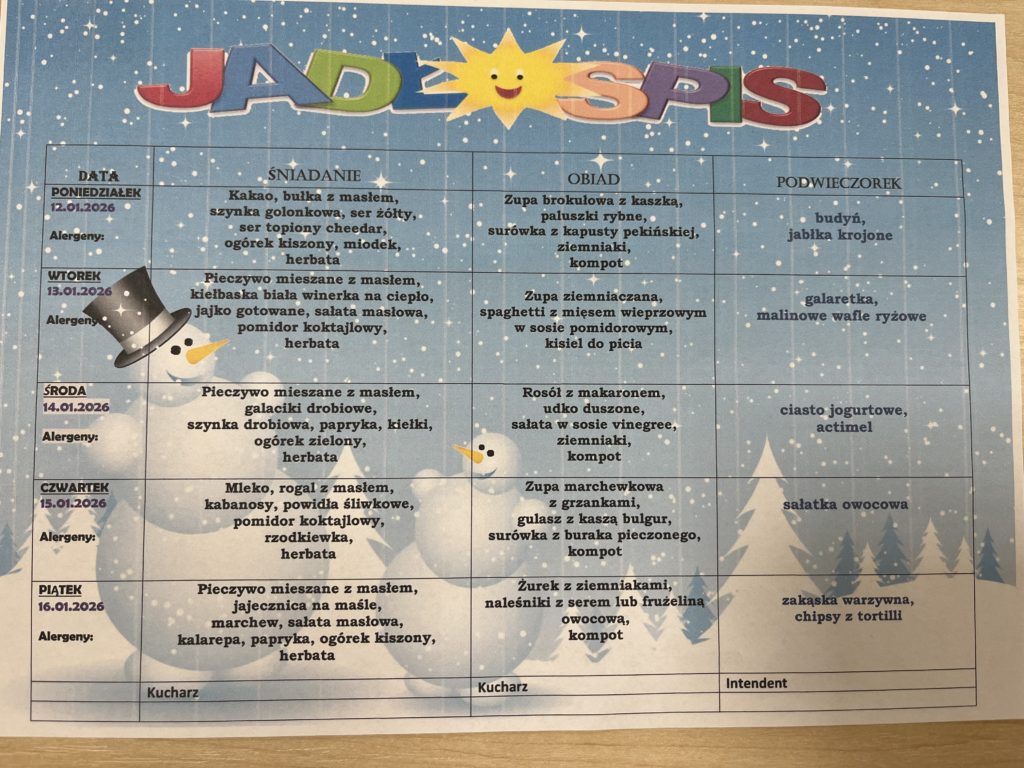 JADŁOSPIS

| DATA | ŚNIADANIE | OBIAD | PODWIECZOREK |
|---|---|---|---|
| PONIEDZIAŁEK 12.01.2026 Alergeny: | Kakao, bułka z masłem, szynka golonkowa, ser żółty, ser topiony cheedar, ogórek kiszony, miodek, herbata | Zupa brokułowa z kaszką, paluszki rybne, surówka z kapusty pekińskiej, ziemniaki, kompot | budyń, jabłka krojone |
| WTOREK 13.01.2026 Alergeny: | Pieczywo mieszane z masłem, kiełbaska biała winerka na ciepło, jajko gotowane, sałata masłowa, pomidor koktajlowy, herbata | Zupa ziemniaczana, spaghetti z mięsem wieprzowym w sosie pomidorowym, kisiel do picia | galaretka, malinowe wafle ryżowe |
| ŚRODA 14.01.2026 Alergeny: | Pieczywo mieszane z masłem, galaciki drobiowe, szynka drobiowa, papryka, kiełki, ogórek zielony, herbata | Rosół z makaronem, udko duszone, sałata w sosie vinegree, ziemniaki, kompot | ciasto jogurtowe, actimel |
| CZWARTEK 15.01.2026 Alergeny: | Mleko, rogal z masłem, kabanosy, powidła śliwkowe, pomidor koktajlowy, rzodkiewka, herbata | Zupa marchewkowa z grzankami, gulasz z kaszą bulgur, surówka z buraka pieczonego, kompot | sałatka owocowa |
| PIĄTEK 16.01.2026 Alergeny: | Pieczywo mieszane z masłem, jajecznica na maśle, marchew, sałata masłowa, kalarepa, papryka, ogórek kiszony, herbata | Żurek z ziemniakami, naleśniki z serem lub frużeliną owocową, kompot | zakąska warzywna, chipsy z tortilli |
|  | Kucharz | Kucharz | Intendent |